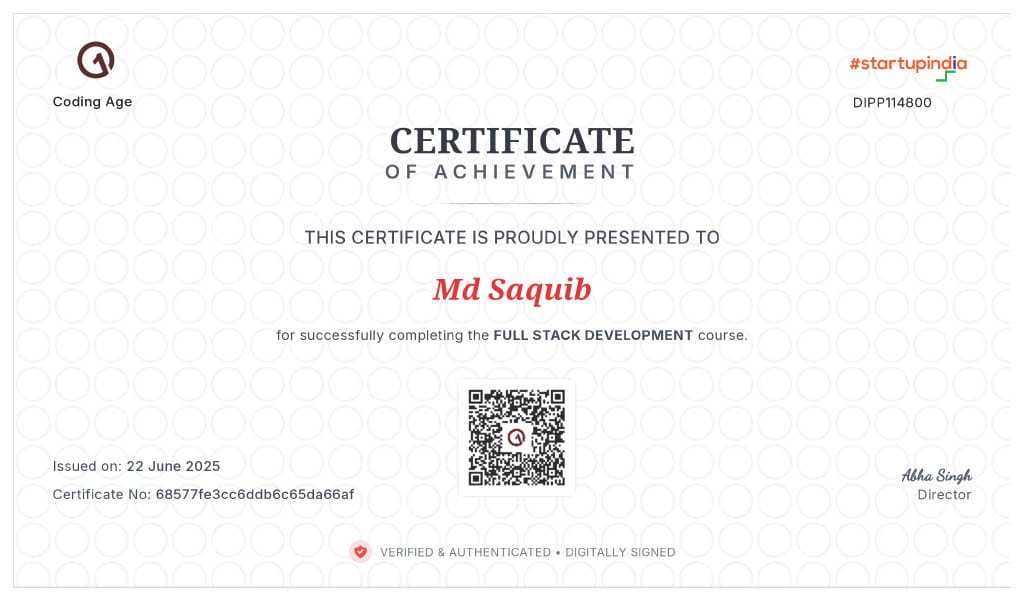 Coding Age

#startupindia

DIPP114800

CERTIFICATE

OF ACHIEVEMENT

THIS CERTIFICATE IS PROUDLY PRESENTED TO

Md Saquib

for successfully completing the FULL STACK DEVELOPMENT course.

Issued on: 22 June 2025

Certificate No: 68577fe3cc6ddb6c65da66af

Abha Singh
Director

VERIFIED & AUTHENTICATED • DIGITALLY SIGNED